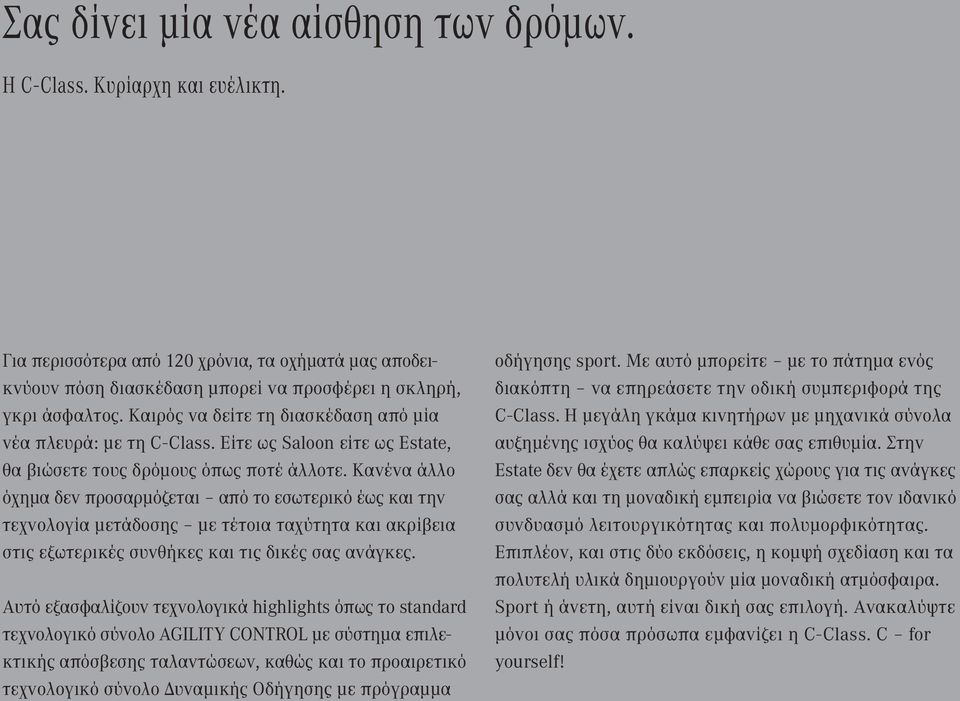 Σας δίνει μία νέα αίσθηση των δρόμων.

Η C-Class. Κυρίαρχη και ευέλικτη.

Για περισσότερα από 120 χρόνια, τα οχήματά μας αποδεικνύουν πόση διασκέδαση μπορεί να προσφέρει η σκληρή, γκρι άσφαλτος. Καιρός να δείτε τη διασκέδαση από μία νέα πλευρά: με τη C-Class. Είτε ως Saloon είτε ως Estate, θα βιώσετε τους δρόμους όπως ποτέ άλλοτε. Κανένα άλλο όχημα δεν προσαρμόζεται – από το εσωτερικό έως και την τεχνολογία μετάδοσης – με τέτοια ταχύτητα και ακρίβεια στις εξωτερικές συνθήκες και τις δικές σας ανάγκες.

Αυτό εξασφαλίζουν τεχνολογικά highlights όπως το standard τεχνολογικό σύνολο AGILITY CONTROL με σύστημα επιλεκτικής απόσβεσης ταλαντώσεων, καθώς και το προαιρετικό τεχνολογικό σύνολο Δυναμικής Οδήγησης με πρόγραμμα οδήγησης sport. Με αυτό μπορείτε – με το πάτημα ενός διακόπτη – να επηρεάσετε την οδική συμπεριφορά της C-Class. Η μεγάλη γκάμα κινητήρων με μηχανικά σύνολα αυξημένης ισχύος θα καλύψει κάθε σας επιθυμία. Στην Estate δεν θα έχετε απλώς επαρκείς χώρους για τις ανάγκες σας αλλά και τη μοναδική εμπειρία να βιώσετε τον ιδανικό συνδυασμό λειτουργικότητας και πολυμορφικότητας. Επιπλέον, και στις δύο εκδόσεις, η κομψή σχεδίαση και τα πολυτελή υλικά δημιουργούν μία μοναδική ατμόσφαιρα. Sport ή άνετη, αυτή είναι δική σας επιλογή. Ανακαλύψτε μόνοι σας πόσα πρόσωπα εμφανίζει η C-Class. C – for yourself!